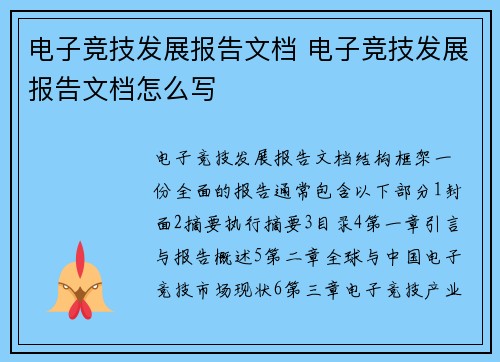 电子竞技发展报告文档 电子竞技发展报告文档怎么写

电子竞技发展报告文档结构框架一份全面的报告通常包含以下部分1封面2摘要执行摘要3目录4第一章引言与报告概述5第二章全球与中国电子竞技市场现状6第三章电子竞技产业